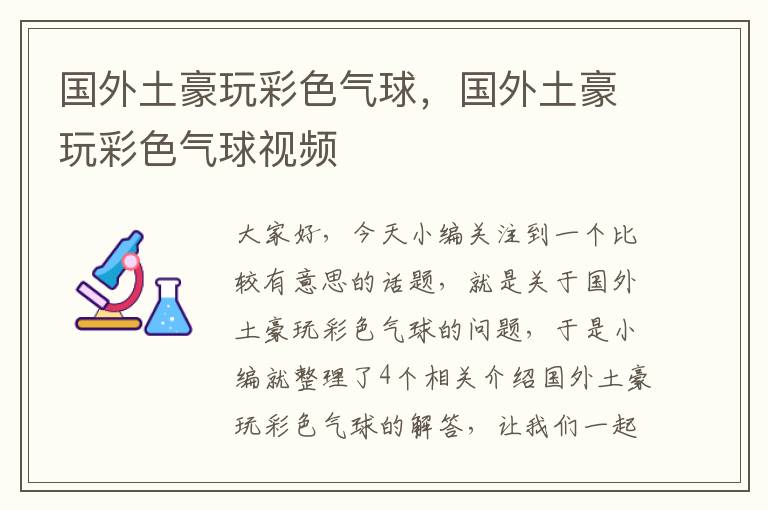 国外土豪玩彩色气球，国外土豪玩彩色气球视频

大家好，今天小编关注到一个比较有意思的话题，就是关于国外土豪玩彩色气球的问题，于是小编就整理了4个相关介绍国外土豪玩彩色气球的解答，让我们一起